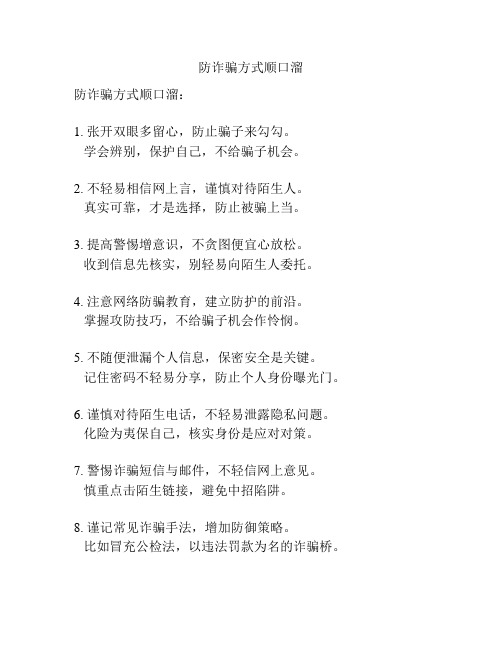 防诈骗方式顺口溜

防诈骗方式顺口溜：

1. 张开双眼多留心，防止骗子来勾勾。
学会辨别，保护自己，不给骗子机会。

2. 不轻易相信网上言，谨慎对待陌生人。
真实可靠，才是选择，防止被骗上当。

3. 提高警惕增意识，不贪图便宜心放松。
收到信息先核实，别轻易向陌生人委托。

4. 注意网络防骗教育，建立防护的前沿。
掌握攻防技巧，不给骗子机会作怜悯。

5. 不随便泄漏个人信息，保密安全是关键。
记住密码不轻易分享，防止个人身份曝光门。

6. 谨慎对待陌生电话，不轻易泄露隐私问题。
化险为夷保自己，核实身份是应对对策。

7. 警惕诈骗短信与邮件，不轻信网上意见。
慎重点击陌生链接，避免中招陷阱。

8. 谨记常见诈骗手法，增加防御策略。
比如冒充公检法，以违法罚款为名的诈骗桥。